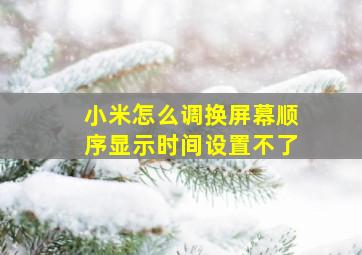 小米怎么调换屏幕顺序显示时间设置不了